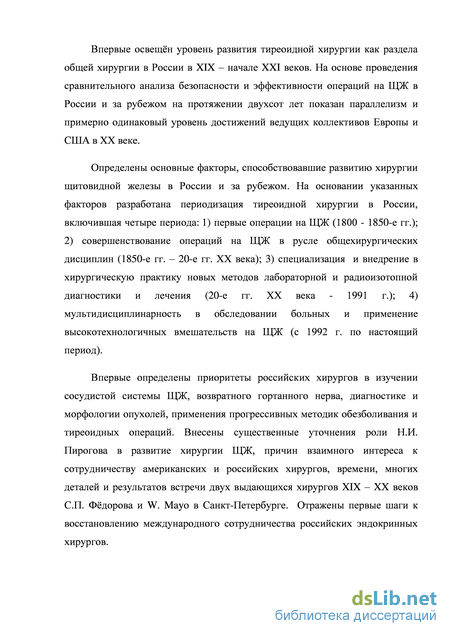 Впервые освещён уровень развития тиреоидной хирургии как раздела общей хирургии в России в XIX – начале XXI веков. На основе проведения сравнительного анализа безопасности и эффективности операций на ЩЖ в России и за рубежом на протяжении двухсот лет показан параллелизм и примерно одинаковый уровень достижений ведущих коллективов Европы и США в XX веке.

Определены основные факторы, способствовавшие развитию хирургии щитовидной железы в России и за рубежом. На основании указанных факторов разработана периодизация тиреоидной хирургии в России, включившая четыре периода: 1) первые операции на ЩЖ (1800 - 1850-е гг.); 2) совершенствование операций на ЩЖ в русле общехирургических дисциплин (1850-е гг. – 20-е гг. XX века); 3) специализация и внедрение в хирургическую практику новых методов лабораторной и радиоизотопной диагностики и лечения (20-е гг. XX века - 1991 г.); 4) мультидисциплинарность в обследовании больных и применение высокотехнологичных вмешательств на ЩЖ (с 1992 г. по настоящий период).

Впервые определены приоритеты российских хирургов в изучении сосудистой системы ЩЖ, возвратного гортанного нерва, диагностике и морфологии опухолей, применения прогрессивных методик обезболивания и тиреоидных операций. Внесены существенные уточнения роли Н.И. Пирогова в развитие хирургии ЩЖ, причин взаимного интереса к сотрудничеству американских и российских хирургов, времени, многих деталей и результатов встречи двух выдающихся хирургов XIX – XX веков С.П. Фёдорова и W. Mayo в Санкт-Петербурге. Отражены первые шаги к восстановлению международного сотрудничества российских эндокринных хирургов.

dsLib.net
библиотека диссертаций